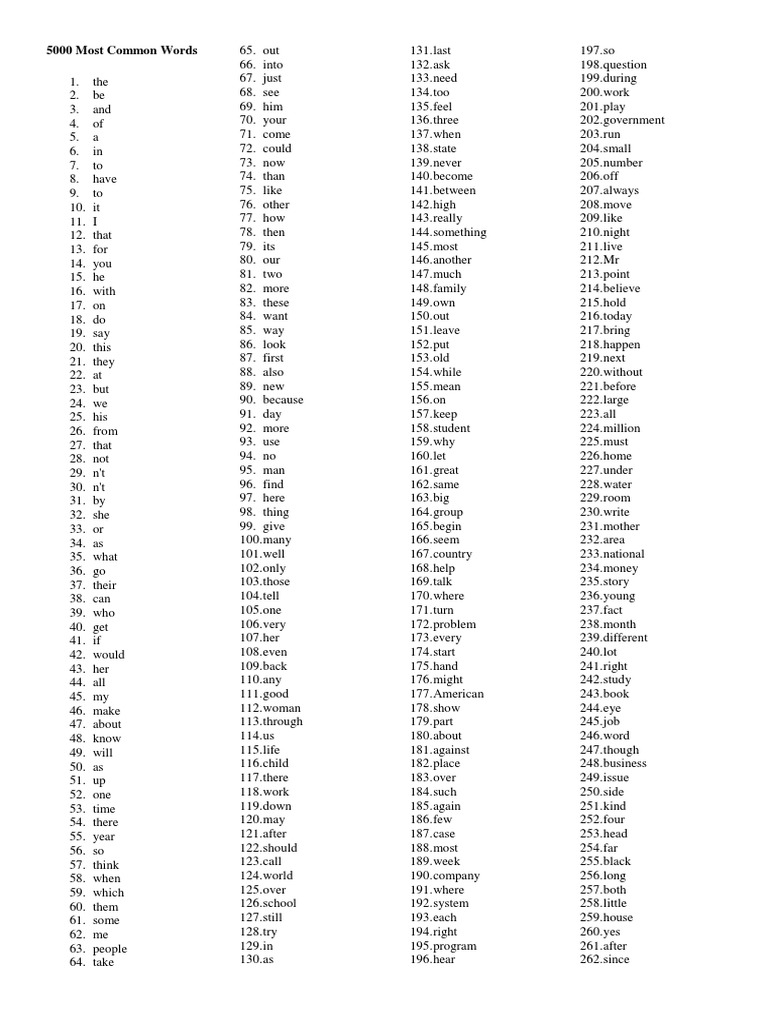 5000 Most Common Words

1. the
2. be
3. and
4. of
5. a
6. in
7. to
8. have
9. to
10. it
11. I
12. that
13. for
14. you
15. he
16. with
17. on
18. do
19. say
20. this
21. they
22. at
23. but
24. we
25. his
26. from
27. that
28. not
29. n't
30. n't
31. by
32. she
33. or
34. as
35. what
36. go
37. their
38. can
39. who
40. get
41. if
42. would
43. her
44. all
45. my
46. make
47. about
48. know
49. will
50. as
51. up
52. one
53. time
54. there
55. year
56. so
57. think
58. when
59. which
60. them
61. some
62. me
63. people
64. take

65. out
66. into
67. just
68. see
69. him
70. your
71. come
72. could
73. now
74. than
75. like
76. other
77. how
78. then
79. its
80. our
81. two
82. more
83. these
84. want
85. way
86. look
87. first
88. also
89. new
90. because
91. day
92. more
93. use
94. no
95. man
96. find
97. here
98. thing
99. give
100.many
101.well
102.only
103.those
104.tell
105.one
106.very
107.her
108.even
109.back
110.any
111.good
112.woman
113.through
114.us
115.life
116.child
117.there
118.work
119.down
120.may
121.after
122.should
123.call
124.world
125.over
126.school
127.still
128.try
129.in
130.as

131.last
132.ask
133.need
134.too
135.feel
136.three
137.when
138.state
139.never
140.become
141.between
142.high
143.really
144.something
145.most
146.another
147.much
148.family
149.own
150.out
151.leave
152.put
153.old
154.while
155.mean
156.on
157.keep
158.student
159.why
160.let
161.great
162.same
163.big
164.group
165.begin
166.seem
167.country
168.help
169.talk
170.where
171.turn
172.problem
173.every
174.start
175.hand
176.might
177.American
178.show
179.part
180.about
181.against
182.place
183.over
184.such
185.again
186.few
187.case
188.most
189.week
190.company
191.where
192.system
193.each
194.right
195.program
196.hear

197.so
198.question
199.during
200.work
201.play
202.government
203.run
204.small
205.number
206.off
207.always
208.move
209.like
210.night
211.live
212.Mr
213.point
214.believe
215.hold
216.today
217.bring
218.happen
219.next
220.without
221.before
222.large
223.all
224.million
225.must
226.home
227.under
228.water
229.room
230.write
231.mother
232.area
233.national
234.money
235.story
236.young
237.fact
238.month
239.different
240.lot
241.right
242.study
243.book
244.eye
245.job
246.word
247.though
248.business
249.issue
250.side
251.kind
252.four
253.head
254.far
255.black
256.long
257.both
258.little
259.house
260.yes
261.after
262.since